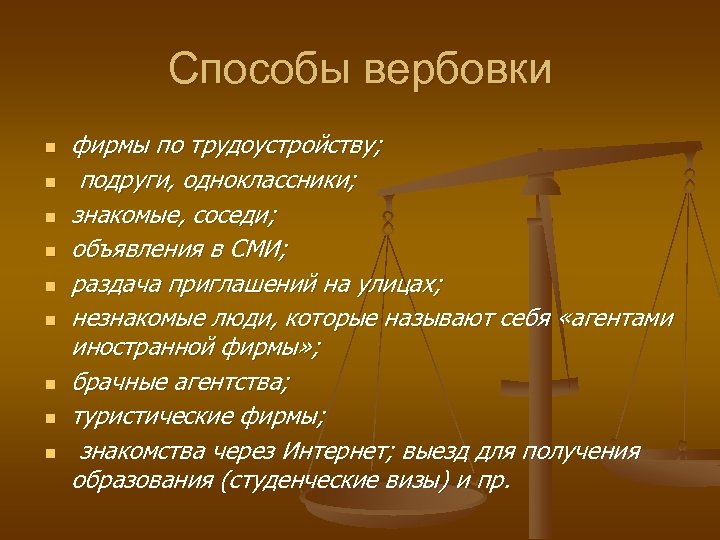 Способы вербовки

- фирмы по трудоустройству;
- подруги, одноклассники;
- знакомые, соседи;
- объявления в СМИ;
- раздача приглашений на улицах;
- незнакомые люди, которые называют себя «агентами иностранной фирмы»;
- брачные агентства;
- туристические фирмы;
- знакомства через Интернет; выезд для получения образования (студенческие визы) и пр.